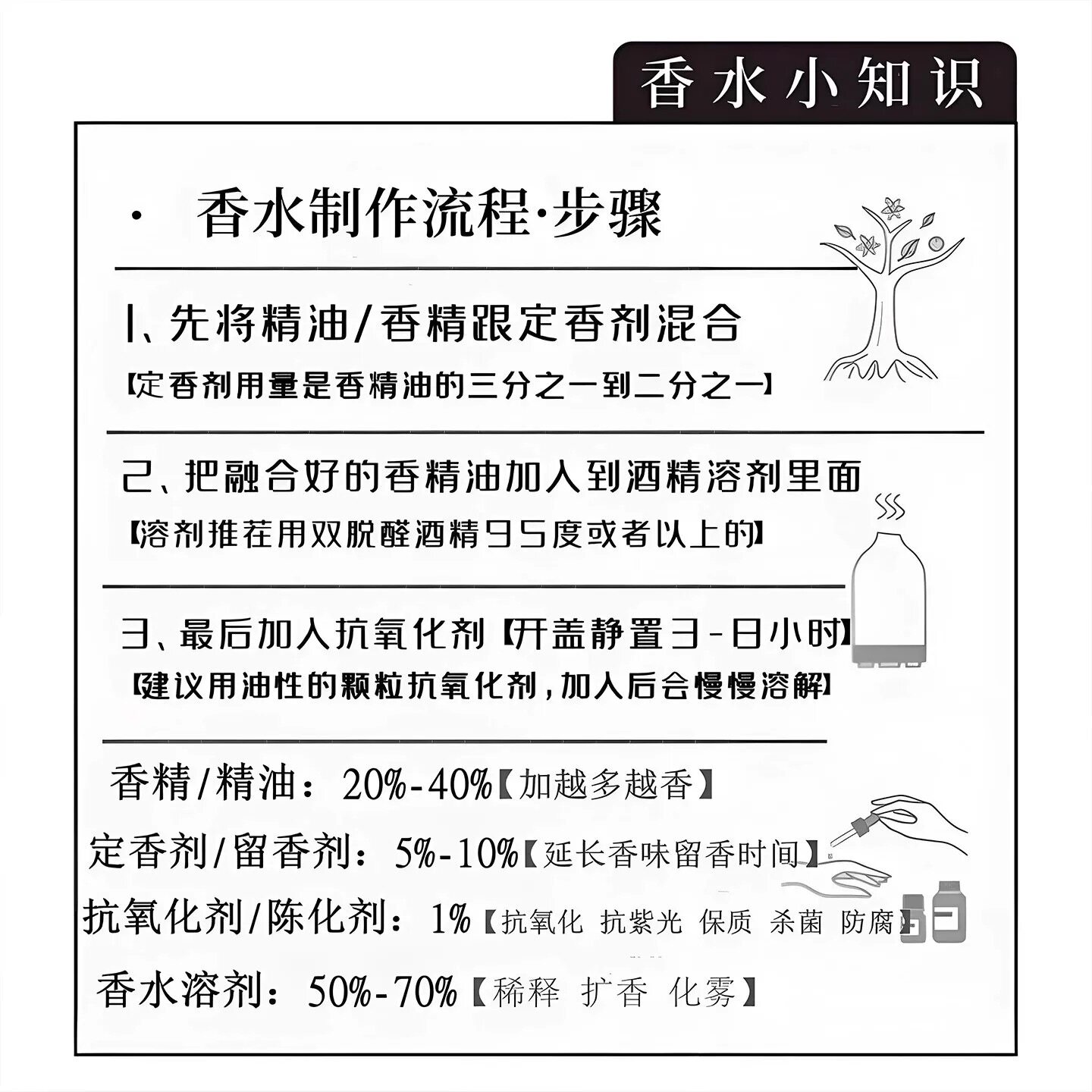 香水小知识

· 香水制作流程·步骤

1、先将精油/香精跟定香剂混合
【定香剂用量是香精油的三分之一到二分之一】

2、把融合好的香精油加入到酒精溶剂里面
【溶剂推荐用双脱醛酒精95度或者以上的】

3、最后加入抗氧化剂【开盖静置3-8小时】
【建议用油性的颗粒抗氧化剂，加入后会慢慢溶解】

香精/精油：20%-40%【加越多越香】
定香剂/留香剂：5%-10%【延长香味留香时间】
抗氧化剂/陈化剂：1%【抗氧化 抗紫光 保质 杀菌 防腐】
香水溶剂：50%-70%【稀释 扩香 化雾】